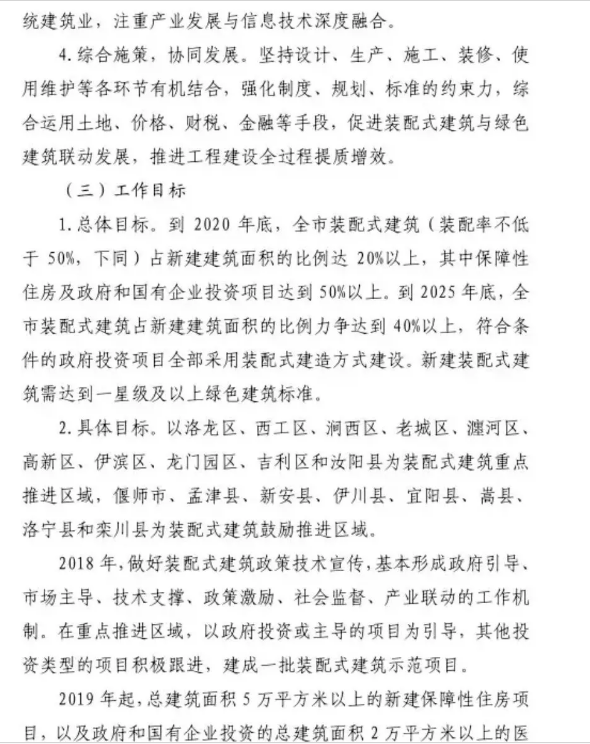 统建筑业，注重产业发展与信息技术深度融合。

4. 综合施策，协同发展。坚持设计、生产、施工、装修、使用维护等各环节有机结合，强化制度、规划、标准的约束力，综合运用土地、价格、财税、金融等手段，促进装配式建筑与绿色建筑联动发展，推进工程建设全过程提质增效。

（三）工作目标

1. 总体目标。到 2020 年底，全市装配式建筑（装配率不低于 50%，下同）占新建建筑面积的比例达 20%以上，其中保障性住房及政府和国有企业投资项目达到 50%以上。到 2025 年底，全市装配式建筑占新建建筑面积的比例力争达到 40%以上，符合条件的政府投资项目全部采用装配式建造方式建设。新建装配式建筑需达到一星级及以上绿色建筑标准。

2. 具体目标。以洛龙区、西工区、涧西区、老城区、瀍河区、高新区、伊滨区、龙门园区、吉利区和汝阳县为装配式建筑重点推进区域，偃师市、孟津县、新安县、伊川县、宜阳县、嵩县、洛宁县和栾川县为装配式建筑鼓励推进区域。

2018 年，做好装配式建筑政策技术宣传，基本形成政府引导、市场主导、技术支撑、政策激励、社会监督、产业联动的工作机制。在重点推进区域，以政府投资或主导的项目为引导，其他投资类型的项目积极跟进，建成一批装配式建筑示范项目。

2019 年起，总建筑面积 5 万平方米以上的新建保障性住房项目，以及政府和国有企业投资的总建筑面积 2 万平方米以上的医